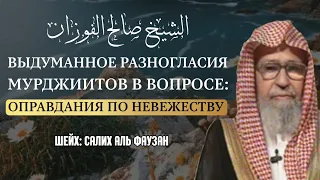 الشيخ صالح الفوزان

ВЫДУМАННОЕ РАЗНОГЛАСИЯ МУРДЖИИТОВ В ВОПРОСЕ:
ОПРАВДАНИЯ ПО НЕВЕЖЕСТВУ

ШЕЙХ: САЛИХ АЛЬ ФАУЗАН